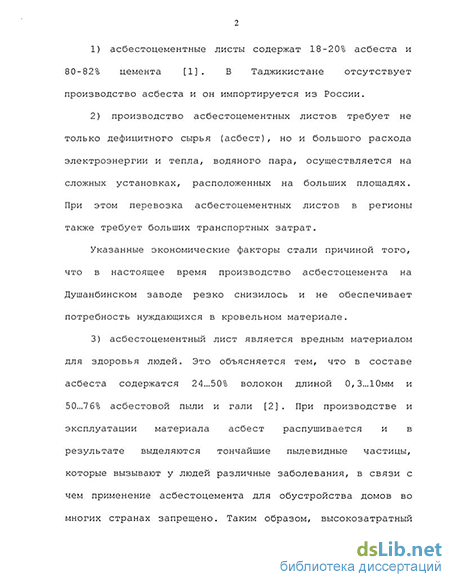 2

1) асбестоцементные листы содержат 18-20% асбеста и 80-82% цемента [1]. В Таджикистане отсутствует производство асбеста и он импортируется из России.

2) производство асбестоцементных листов требует не только дефицитного сырья (асбест), но и большого расхода электроэнергии и тепла, водяного пара, осуществляется на сложных установках, расположенных на больших площадях. При этом перевозка асбестоцементных листов в регионы также требует больших транспортных затрат.

Указанные экономические факторы стали причиной того, что в настоящее время производство асбестоцемента на Душанбинском заводе резко снизилось и не обеспечивает потребность нуждающихся в кровельном материале.

3) асбестоцементный лист является вредным материалом для здоровья людей. Это объясняется тем, что в составе асбеста содержатся 24…50% волокон длиной 0,3…10мм и 50…76% асбестовой пыли и гали [2]. При производстве и эксплуатации материала асбест распушивается и в результате выделяются тончайшие пылевидные частицы, которые вызывают у людей различные заболевания, в связи с чем применение асбестоцемента для обустройства домов во многих странах запрещено. Таким образом, высокозатратный

dsLib.net
библиотека диссертаций